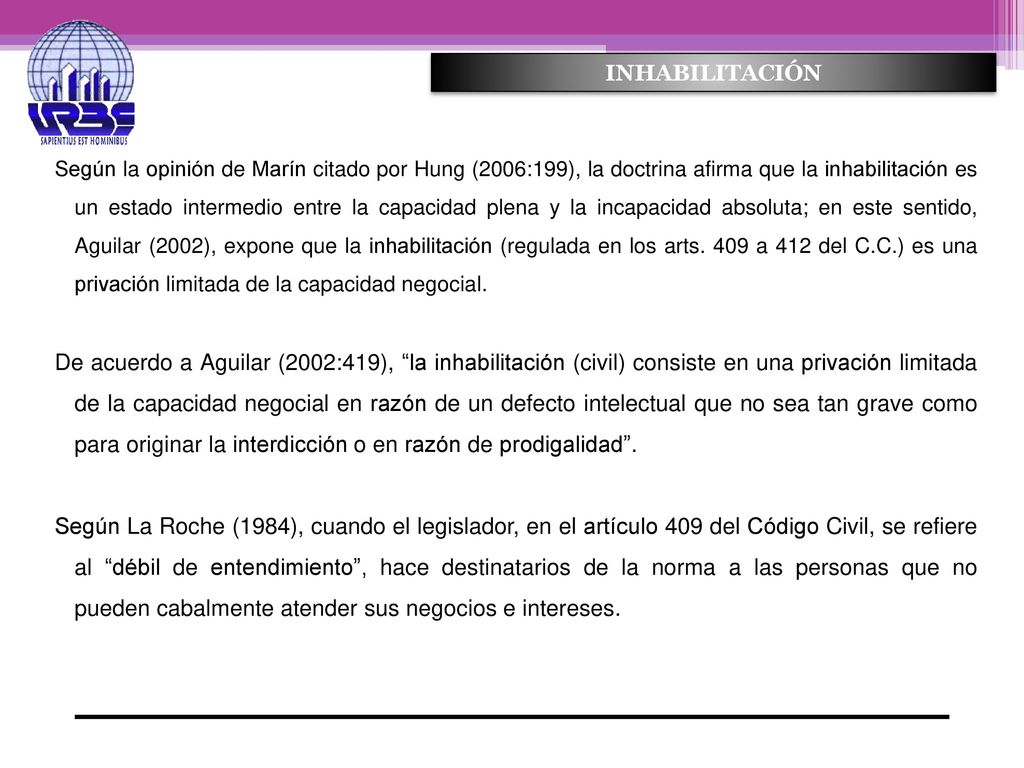 URBE
SAPIENTIUS EST HOMINIBUS

INHABILITACIÓN

Según la opinión de Marín citado por Hung (2006:199), la doctrina afirma que la inhabilitación es un estado intermedio entre la capacidad plena y la incapacidad absoluta; en este sentido, Aguilar (2002), expone que la inhabilitación (regulada en los arts. 409 a 412 del C.C.) es una privación limitada de la capacidad negocial.

De acuerdo a Aguilar (2002:419), “la inhabilitación (civil) consiste en una privación limitada de la capacidad negocial en razón de un defecto intelectual que no sea tan grave como para originar la interdicción o en razón de prodigalidad”.

Según La Roche (1984), cuando el legislador, en el artículo 409 del Código Civil, se refiere al “débil de entendimiento”, hace destinatarios de la norma a las personas que no pueden cabalmente atender sus negocios e intereses.